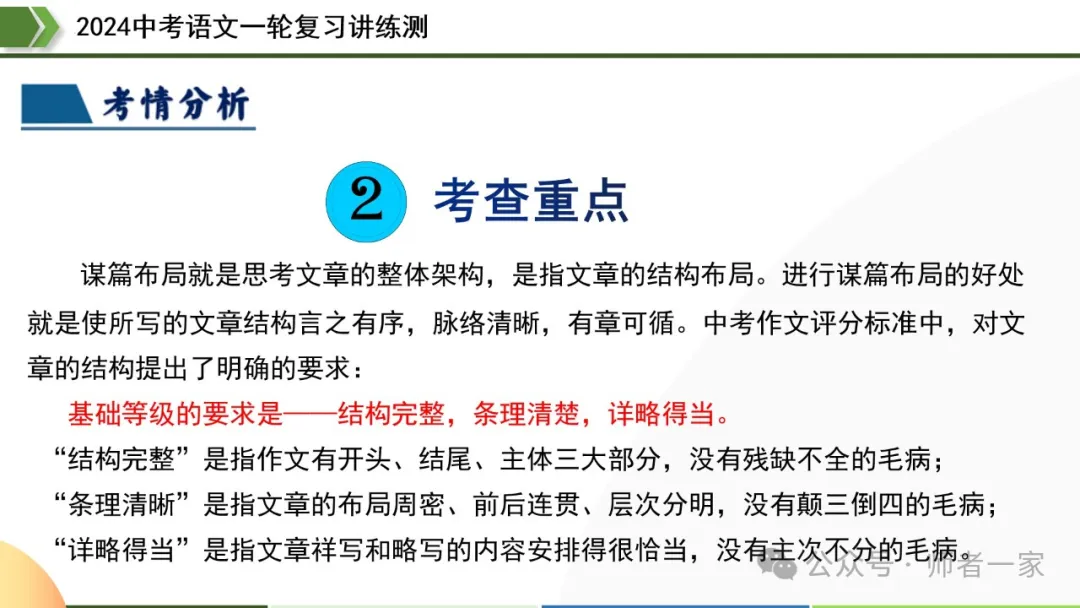 2024中考语文一轮复习讲练测

考情分析

2 考查重点

谋篇布局就是思考文章的整体架构，是指文章的结构布局。进行谋篇布局的好处就是使所写的文章结构言之有序，脉络清晰，有章可循。中考作文评分标准中，对文章的结构提出了明确的要求：

基础等级的要求是——结构完整，条理清楚，详略得当。

“结构完整”是指作文有开头、结尾、主体三大部分，没有残缺不全的毛病；

“条理清晰”是指文章的布局周密、前后连贯、层次分明，没有颠三倒四的毛病；

“详略得当”是指文章祥写和略写的内容安排得很恰当，没有主次不分的毛病。

公众号 · 师者一家